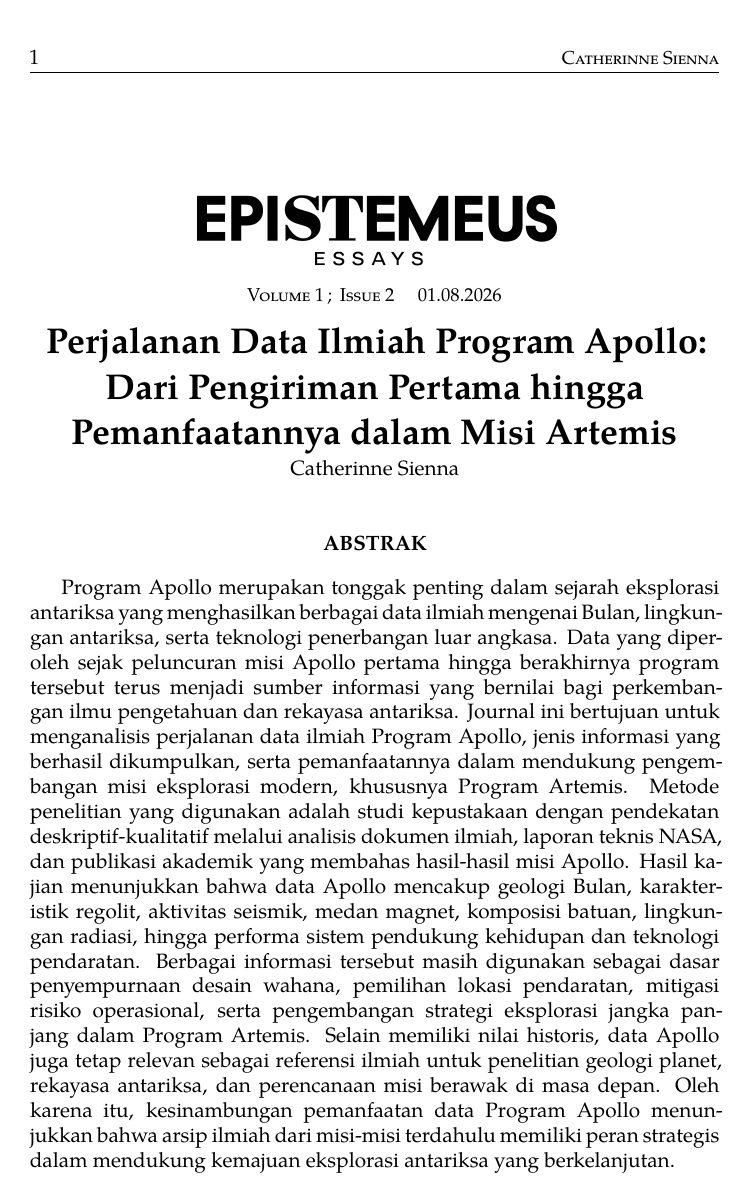 1 CATHERINNE SIENNA

EPISTEMEUS
ESSAYS

VOLUME 1 ; ISSUE 2 01.08.2026

Perjalanan Data Ilmiah Program Apollo: Dari Pengiriman Pertama hingga Pemanfaatannya dalam Misi Artemis
Catherinne Sienna

ABSTRAK

Program Apollo merupakan tonggak penting dalam sejarah eksplorasi antariksa yang menghasilkan berbagai data ilmiah mengenai Bulan, lingkungan antariksa, serta teknologi penerbangan luar angkasa. Data yang diperoleh sejak peluncuran misi Apollo pertama hingga berakhirnya program tersebut terus menjadi sumber informasi yang bernilai bagi perkembangan ilmu pengetahuan dan rekayasa antariksa. Journal ini bertujuan untuk menganalisis perjalanan data ilmiah Program Apollo, jenis informasi yang berhasil dikumpulkan, serta pemanfaatannya dalam mendukung pengembangan misi eksplorasi modern, khususnya Program Artemis. Metode penelitian yang digunakan adalah studi kepustakaan dengan pendekatan deskriptif-kualitatif melalui analisis dokumen ilmiah, laporan teknis NASA, dan publikasi akademik yang membahas hasil-hasil misi Apollo. Hasil kajian menunjukkan bahwa data Apollo mencakup geologi Bulan, karakteristik regolit, aktivitas seismik, medan magnet, komposisi batuan, lingkungan radiasi, hingga performa sistem pendukung kehidupan dan teknologi pendaratan. Berbagai informasi tersebut masih digunakan sebagai dasar penyempurnaan desain wahana, pemilihan lokasi pendaratan, mitigasi risiko operasional, serta pengembangan strategi eksplorasi jangka panjang dalam Program Artemis. Selain memiliki nilai historis, data Apollo juga tetap relevan sebagai referensi ilmiah untuk penelitian geologi planet, rekayasa antariksa, dan perencanaan misi berawak di masa depan. Oleh karena itu, kesinambungan pemanfaatan data Program Apollo menunjukkan bahwa arsip ilmiah dari misi-misi terdahulu memiliki peran strategis dalam mendukung kemajuan eksplorasi antariksa yang berkelanjutan.